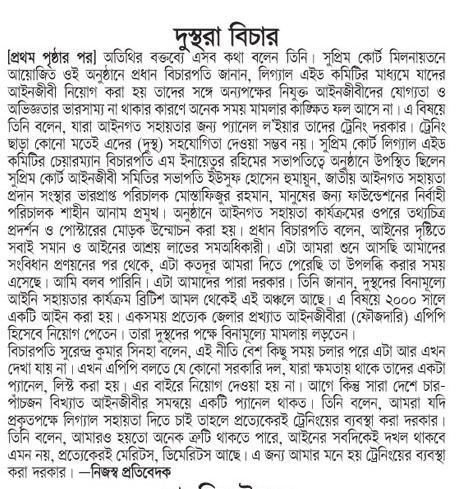 দুস্থরা বিচার

[প্রথম পৃষ্ঠার পর] অতিথির বক্তব্যে এসব কথা বলেন তিনি। সুপ্রিম কোর্ট মিলনায়তনে আয়োজিত ওই অনুষ্ঠানে প্রধান বিচারপতি জানান, লিগ্যাল এইড কমিটির মাধ্যমে যাদের আইনজীবী নিয়োগ করা হয় তাদের সঙ্গে অন্যপক্ষের নিযুক্ত আইনজীবীদের যোগ্যতা ও অভিজ্ঞতার ভারসাম্য না থাকার কারণে অনেক সময় মামলার কাঙ্ক্ষিত ফল আসে না। এ বিষয়ে তিনি বলেন, যারা আইনগত সহায়তার জন্য প্যানেল ল'ইয়ার তাদের ট্রেনিং দরকার। ট্রেনিং ছাড়া কোনো মতেই এদের (দুস্থ) সহযোগিতা দেওয়া সম্ভব নয়। সুপ্রিম কোর্ট লিগ্যাল এইড কমিটির চেয়ারম্যান বিচারপতি এম ইনায়েতুর রহিমের সভাপতিত্বে অনুষ্ঠানে উপস্থিত ছিলেন সুপ্রিম কোর্ট আইনজীবী সমিতির সভাপতি ইউসুফ হোসেন হুমায়ুন, জাতীয় আইনগত সহায়তা প্রদান সংস্থার ভারপ্রাপ্ত পরিচালক মোস্তাফিজুর রহমান, মানুষের জন্য ফাউন্ডেশনের নির্বাহী পরিচালক শাহীন আনাম প্রমুখ। অনুষ্ঠানে আইনগত সহায়তা কার্যক্রমের ওপরে তথ্যচিত্র প্রদর্শন ও পোস্টারের মোড়ক উন্মোচন করা হয়। প্রধান বিচারপতি বলেন, আইনের দৃষ্টিতে সবাই সমান ও আইনের আশ্রয় লাভের সমঅধিকারী। এটা আমরা শুনে আসছি আমাদের সংবিধান প্রণয়নের পর থেকে, এটা কতদূর আমরা দিতে পেরেছি তা উপলব্ধি করার সময় এসেছে। আমি বলব পারিনি। এটা আমাদের পারা দরকার। তিনি জানান, দুস্থদের বিনামূল্যে আইনি সহায়তার কার্যক্রম ব্রিটিশ আমল থেকেই এই অঞ্চলে আছে। এ বিষয়ে ২০০০ সালে একটি আইন করা হয়। একসময় প্রত্যেক জেলার প্রখ্যাত আইনজীবীরা (ফৌজদারি) এপিপি হিসেবে নিয়োগ পেতেন। তারা দুস্থদের পক্ষে বিনামূল্যে মামলায় লড়তেন।

বিচারপতি সুরেন্দ্র কুমার সিনহা বলেন, এই নীতি বেশ কিছু সময় চলার পরে এটা আর এখন দেখা যায় না। এখন এপিপি বলতে যে কোনো সরকারি দল, যারা ক্ষমতায় থাকে তাদের একটা প্যানেল, লিস্ট করা হয়। এর বাইরে নিয়োগ দেওয়া হয় না। আগে কিন্তু সারা দেশে চার-পাঁচজন বিখ্যাত আইনজীবীর সমন্বয়ে একটি প্যানেল থাকত। তিনি বলেন, আমরা যদি প্রকৃতপক্ষে লিগ্যাল সহায়তা দিতে চাই তাহলে প্রত্যেকেরই ট্রেনিংয়ের ব্যবস্থা করা দরকার। তিনি বলেন, আমারও হয়তো অনেক ত্রুটি থাকতে পারে, আইনের সবদিকেই দখল থাকবে এমন নয়, প্রত্যেকেরই মেরিটস, ডিমেরিটস আছে। এ জন্য আমার মনে হয় ট্রেনিংয়ের ব্যবস্থা করা দরকার। —নিজস্ব প্রতিবেদক